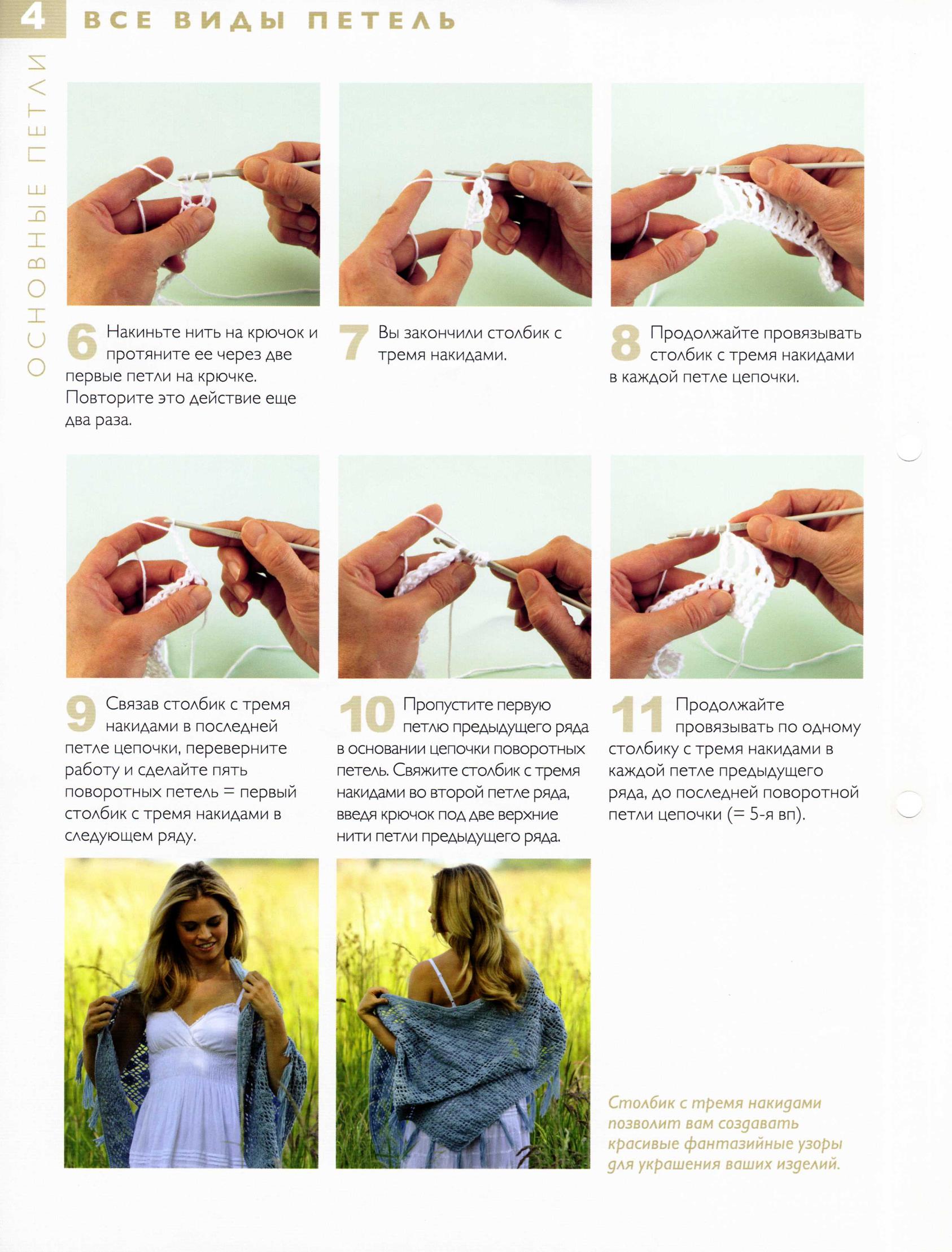 4 ВСЕ ВИДЫ ПЕТЕЛЬ

ОСНОВНЫЕ ПЕТЛИ

6 Накиньте нить на крючок и протяните ее через две первые петли на крючке. Повторите это действие еще два раза.

7 Вы закончили столбик с тремя накидами.

8 Продолжайте провязывать столбик с тремя накидами в каждой петле цепочки.

9 Связав столбик с тремя накидами в последней петле цепочки, переверните работу и сделайте пять поворотных петель = первый столбик с тремя накидами в следующем ряду.

10 Пропустите первую петлю предыдущего ряда в основании цепочки поворотных петель. Свяжите столбик с тремя накидами во второй петле ряда, введя крючок под две верхние нити петли предыдущего ряда.

11 Продолжайте провязывать по одному столбику с тремя накидами в каждой петле предыдущего ряда, до последней поворотной петли цепочки (= 5-я вп).

Столбик с тремя накидами позволит вам создавать красивые фантазийные узоры для украшения ваших изделий.